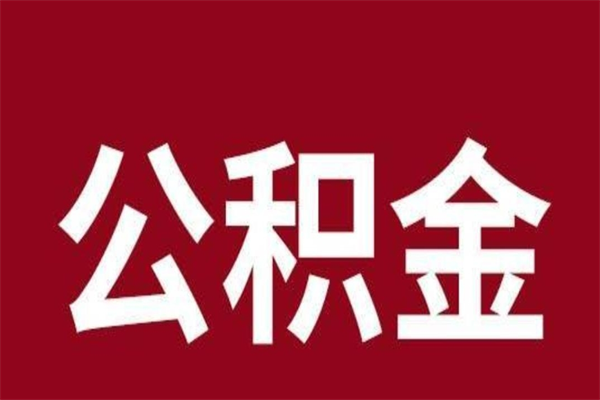 公积金